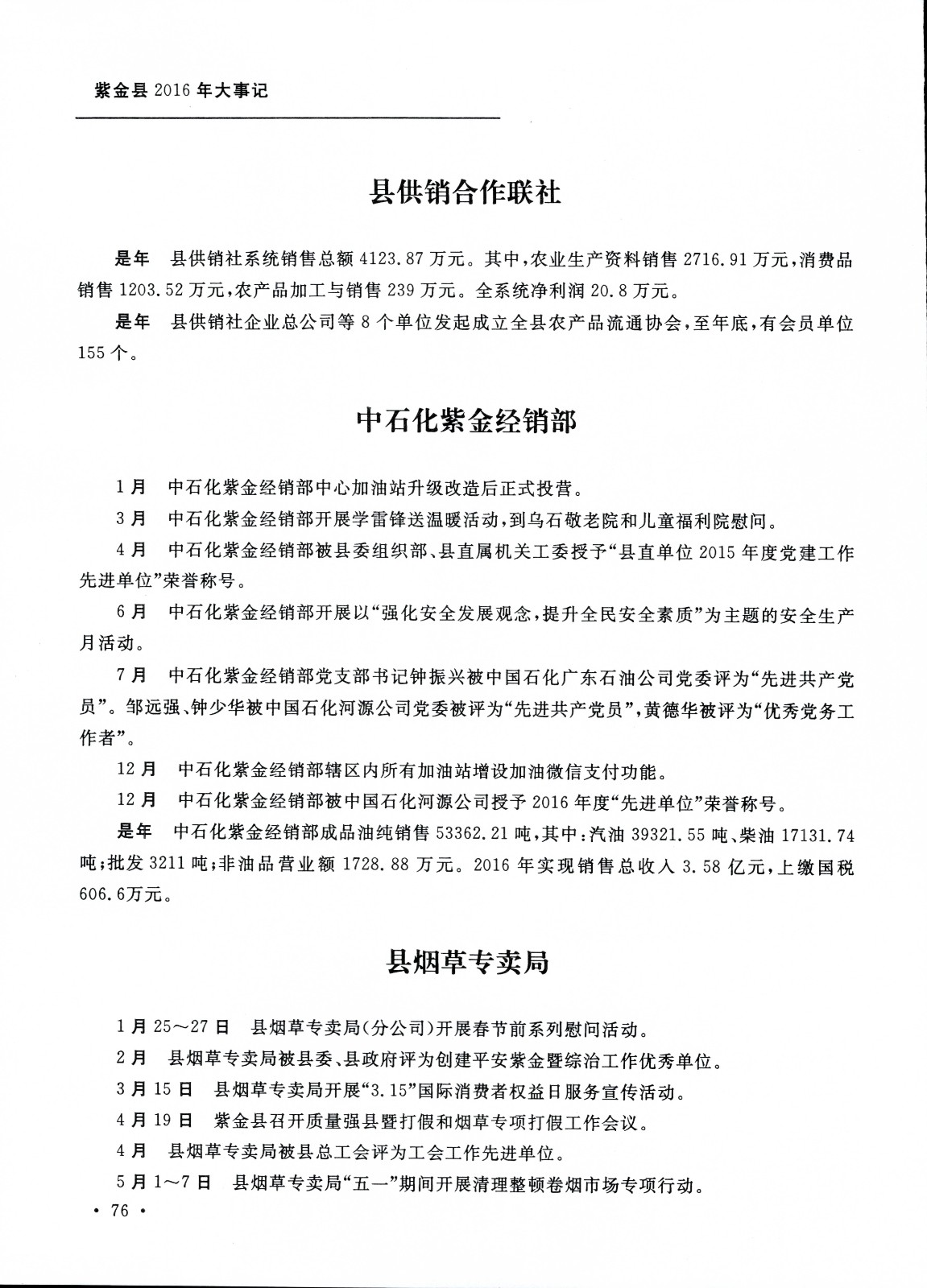 紫金县 2016 年大事记

县供销合作联社

是年 县供销社系统销售总额 4123.87 万元。其中，农业生产资料销售 2716.91 万元，消费品销售 1203.52 万元，农产品加工与销售 239 万元。全系统净利润 20.8 万元。

是年 县供销社企业总公司等 8 个单位发起成立全县农产品流通协会，至年底，有会员单位 155 个。

中石化紫金经销部

1 月 中石化紫金经销部中心加油站升级改造后正式投营。

3 月 中石化紫金经销部开展学雷锋送温暖活动，到乌石敬老院和儿童福利院慰问。

4 月 中石化紫金经销部被县委组织部、县直属机关工委授予“县直单位 2015 年度党建工作先进单位”荣誉称号。

6 月 中石化紫金经销部开展以“强化安全发展观念，提升全民安全素质”为主题的安全生产月活动。

7 月 中石化紫金经销部党支部书记钟振兴被中国石化广东石油公司党委评为“先进共产党员”。邹远强、钟少华被中国石化河源公司党委被评为“先进共产党员”，黄德华被评为“优秀党务工作者”。

12 月 中石化紫金经销部辖区内所有加油站增设加油微信支付功能。

12 月 中石化紫金经销部被中国石化河源公司授予 2016 年度“先进单位”荣誉称号。

是年 中石化紫金经销部成品油纯销售 53362.21 吨，其中：汽油 39321.55 吨、柴油 17131.74 吨；批发 3211 吨；非油品营业额 1728.88 万元。2016 年实现销售总收入 3.58 亿元，上缴国税 606.6万元。

县烟草专卖局

1 月 25～27 日 县烟草专卖局(分公司)开展春节前系列慰问活动。

2 月 县烟草专卖局被县委、县政府评为创建平安紫金暨综治工作优秀单位。

3 月 15 日 县烟草专卖局开展“3.15”国际消费者权益日服务宣传活动。

4 月 19 日 紫金县召开质量强县暨打假和烟草专项打假工作会议。

4 月 县烟草专卖局被县总工会评为工会工作先进单位。

5 月 1～7 日 县烟草专卖局“五一”期间开展清理整顿卷烟市场专项行动。

· 76 ·